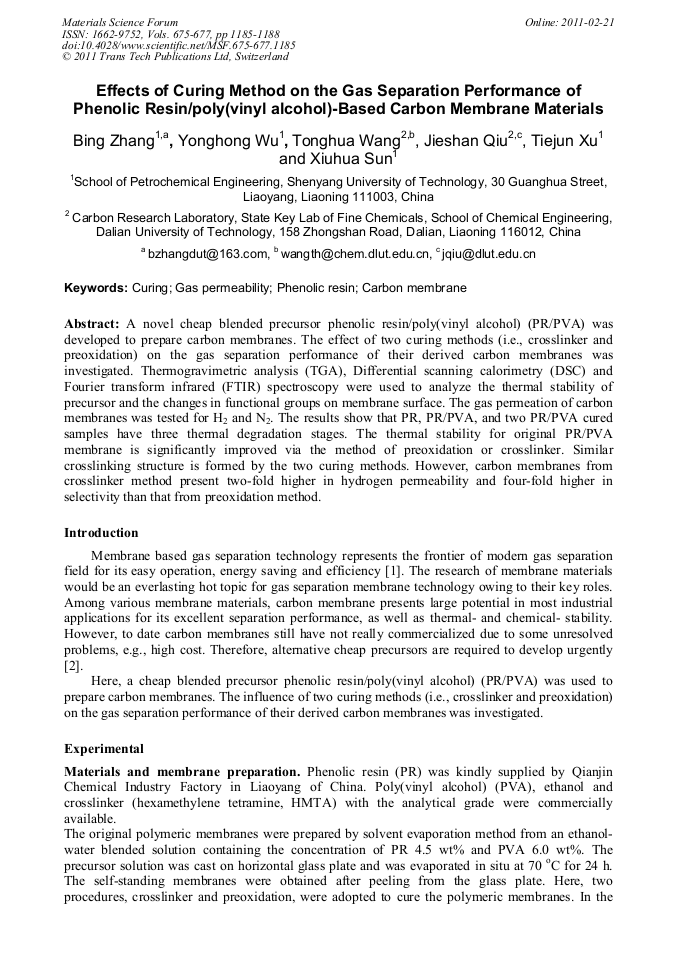 Materials Science Forum
ISSN: 1662-9752, Vols. 675-677, pp 1185-1188
doi:10.4028/www.scientific.net/MSF.675-677.1185
© 2011 Trans Tech Publications Ltd, Switzerland

Online: 2011-02-21

Effects of Curing Method on the Gas Separation Performance of Phenolic Resin/poly(vinyl alcohol)-Based Carbon Membrane Materials

Bing Zhang$^{1,a}$, Yonghong Wu$^{1}$, Tonghua Wang$^{2,b}$, Jieshan Qiu$^{2,c}$, Tiejun Xu$^{1}$ and Xiuhua Sun$^{1}$

$^{1}$School of Petrochemical Engineering, Shenyang University of Technology, 30 Guanghua Street, Liaoyang, Liaoning 111003, China

$^{2}$ Carbon Research Laboratory, State Key Lab of Fine Chemicals, School of Chemical Engineering, Dalian University of Technology, 158 Zhongshan Road, Dalian, Liaoning 116012, China

$^{a}$ bzhangdut@163.com, $^{b}$ wangth@chem.dlut.edu.cn, $^{c}$ jqiu@dlut.edu.cn

Keywords: Curing; Gas permeability; Phenolic resin; Carbon membrane

Abstract: A novel cheap blended precursor phenolic resin/poly(vinyl alcohol) (PR/PVA) was developed to prepare carbon membranes. The effect of two curing methods (i.e., crosslinker and preoxidation) on the gas separation performance of their derived carbon membranes was investigated. Thermogravimetric analysis (TGA), Differential scanning calorimetry (DSC) and Fourier transform infrared (FTIR) spectroscopy were used to analyze the thermal stability of precursor and the changes in functional groups on membrane surface. The gas permeation of carbon membranes was tested for $H_2$ and $N_2$. The results show that PR, PR/PVA, and two PR/PVA cured samples have three thermal degradation stages. The thermal stability for original PR/PVA membrane is significantly improved via the method of preoxidation or crosslinker. Similar crosslinking structure is formed by the two curing methods. However, carbon membranes from crosslinker method present two-fold higher in hydrogen permeability and four-fold higher in selectivity than that from preoxidation method.

Introduction

Membrane based gas separation technology represents the frontier of modern gas separation field for its easy operation, energy saving and efficiency [1]. The research of membrane materials would be an everlasting hot topic for gas separation membrane technology owing to their key roles. Among various membrane materials, carbon membrane presents large potential in most industrial applications for its excellent separation performance, as well as thermal- and chemical- stability. However, to date carbon membranes still have not really commercialized due to some unresolved problems, e.g., high cost. Therefore, alternative cheap precursors are required to develop urgently [2].

Here, a cheap blended precursor phenolic resin/poly(vinyl alcohol) (PR/PVA) was used to prepare carbon membranes. The influence of two curing methods (i.e., crosslinker and preoxidation) on the gas separation performance of their derived carbon membranes was investigated.

Experimental

Materials and membrane preparation. Phenolic resin (PR) was kindly supplied by Qianjin Chemical Industry Factory in Liaoyang of China. Poly(vinyl alcohol) (PVA), ethanol and crosslinker (hexamethylene tetramine, HMTA) with the analytical grade were commercially available.
The original polymeric membranes were prepared by solvent evaporation method from an ethanol-water blended solution containing the concentration of PR 4.5 wt% and PVA 6.0 wt%. The precursor solution was cast on horizontal glass plate and was evaporated in situ at 70 $^{o}$C for 24 h. The self-standing membranes were obtained after peeling from the glass plate. Here, two procedures, crosslinker and preoxidation, were adopted to cure the polymeric membranes. In the